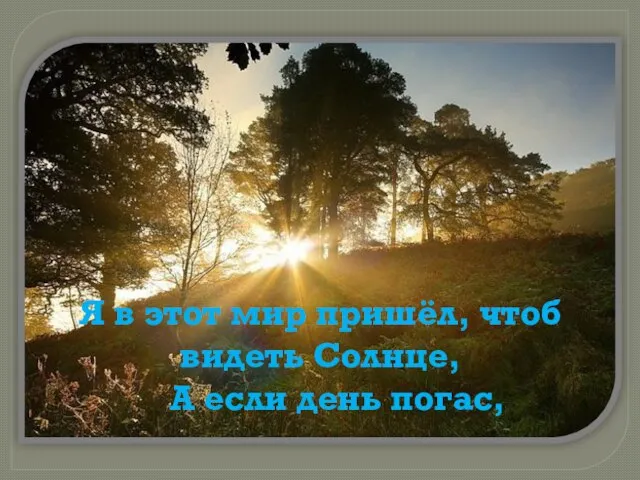 Я в этот мир пришёл, чтоб видеть Солнце,
А если день погас,